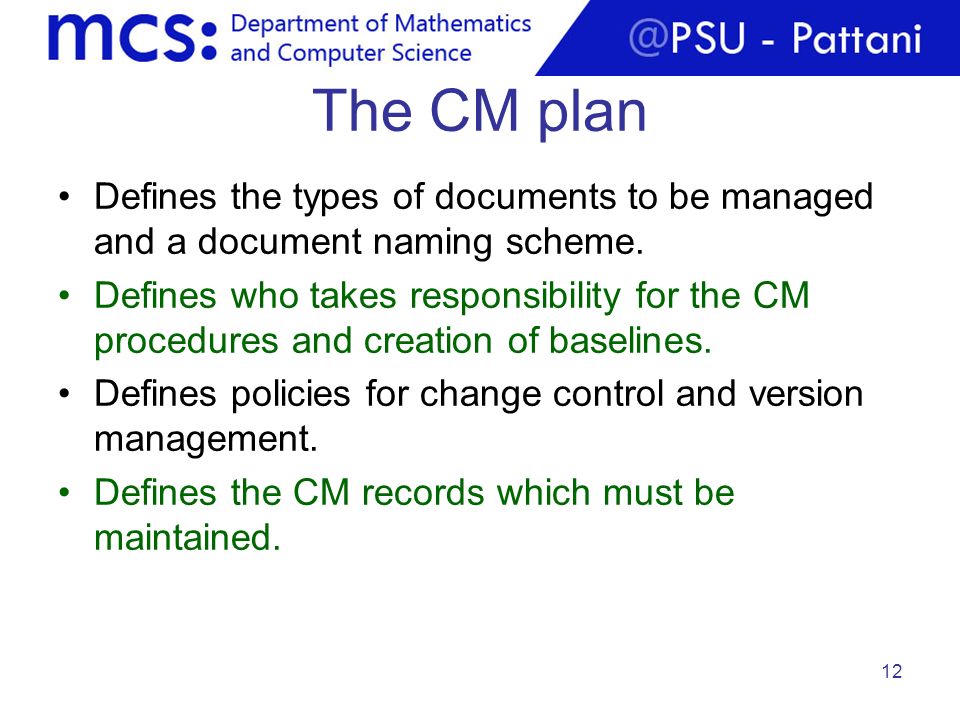 mcs: Department of Mathematics and Computer Science

@PSU - Pattani

The CM plan

• Defines the types of documents to be managed and a document naming scheme.
• Defines who takes responsibility for the CM procedures and creation of baselines.
• Defines policies for change control and version management.
• Defines the CM records which must be maintained.

12